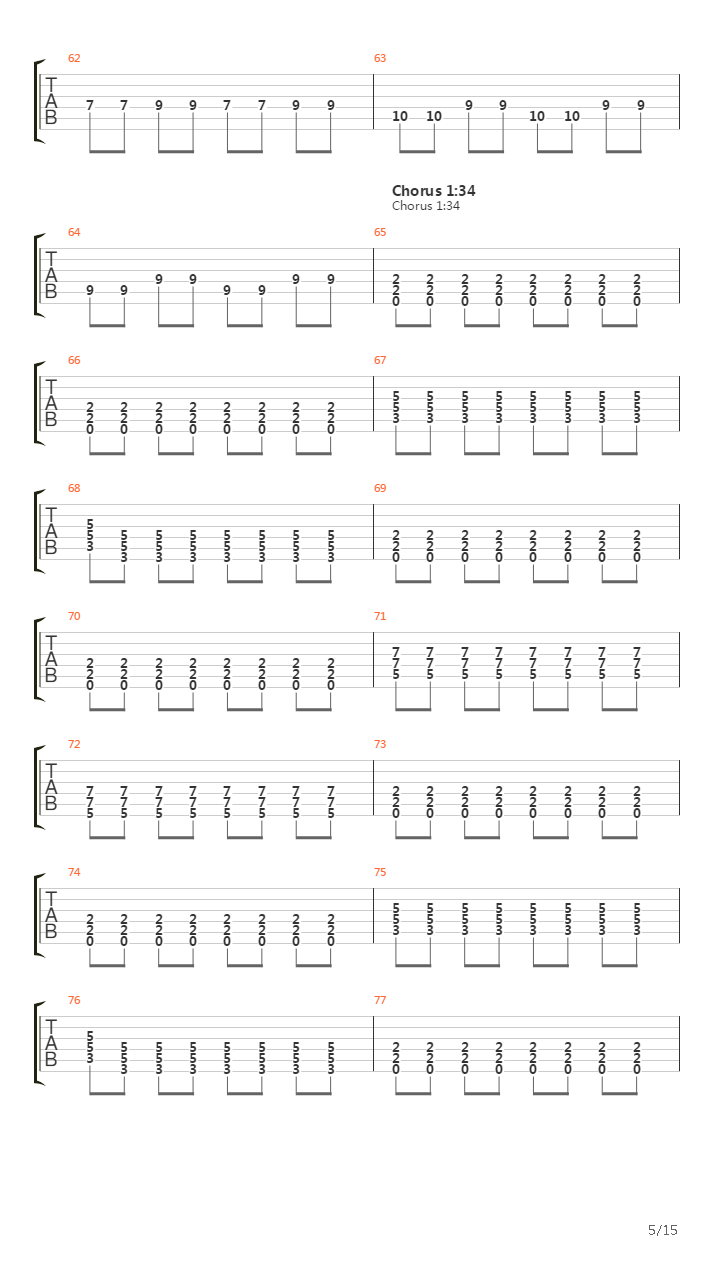 62
T
A
B
7 7 9 9 7 7 9 9

63
10 10 9 9 10 10 9 9

Chorus 1:34
Chorus 1:34

64
T
A
B
9 9 9 9 9 9 9 9

65
2 2 2 2 2 2 2 2
2 2 2 2 2 2 2 2
0 0 0 0 0 0 0 0

66
T
A
B
2 2 2 2 2 2 2 2
2 2 2 2 2 2 2 2
0 0 0 0 0 0 0 0

67
5 5 5 5 5 5 5 5
5 5 5 5 5 5 5 5
3 3 3 3 3 3 3 3

68
T
A
B
5 5 5 5 5 5 5 5
5 5 5 5 5 5 5 5
3 3 3 3 3 3 3 3

69
2 2 2 2 2 2 2 2
2 2 2 2 2 2 2 2
0 0 0 0 0 0 0 0

70
T
A
B
2 2 2 2 2 2 2 2
2 2 2 2 2 2 2 2
0 0 0 0 0 0 0 0

71
7 7 7 7 7 7 7 7
7 7 7 7 7 7 7 7
5 5 5 5 5 5 5 5

72
T
A
B
7 7 7 7 7 7 7 7
7 7 7 7 7 7 7 7
5 5 5 5 5 5 5 5

73
2 2 2 2 2 2 2 2
2 2 2 2 2 2 2 2
0 0 0 0 0 0 0 0

74
T
A
B
2 2 2 2 2 2 2 2
2 2 2 2 2 2 2 2
0 0 0 0 0 0 0 0

75
5 5 5 5 5 5 5 5
5 5 5 5 5 5 5 5
3 3 3 3 3 3 3 3

76
T
A
B
5 5 5 5 5 5 5 5
5 5 5 5 5 5 5 5
3 3 3 3 3 3 3 3

77
2 2 2 2 2 2 2 2
2 2 2 2 2 2 2 2
0 0 0 0 0 0 0 0

5/15